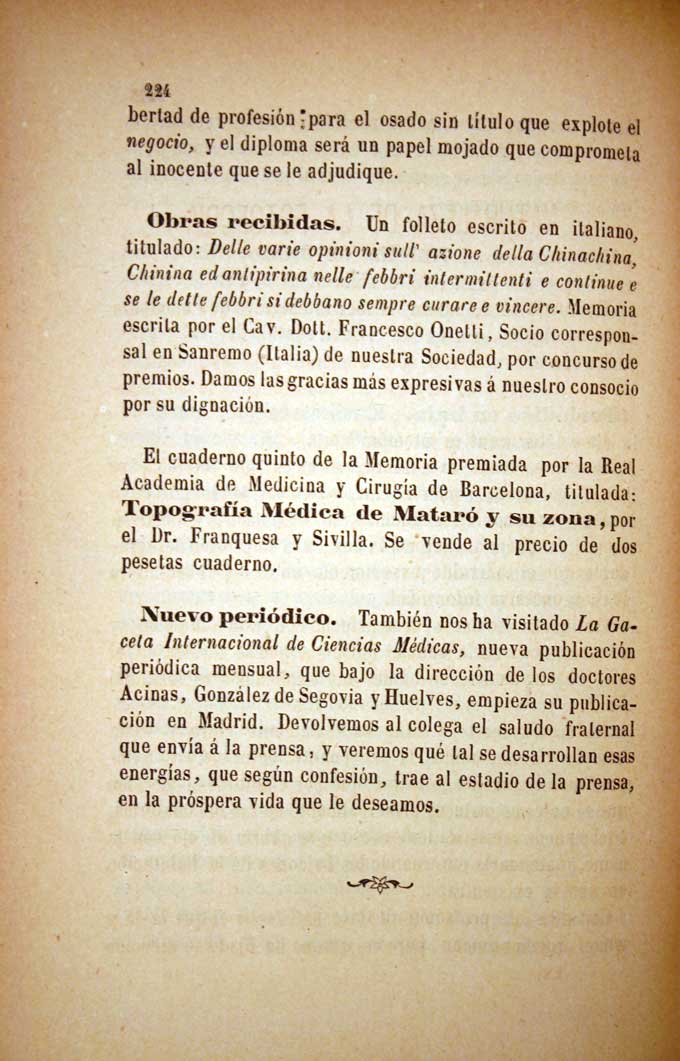 224

bertad de profesión: para el osado sin título que explote el negocio, y el diploma será un papel mojado que comprometa al inocente que se le adjudique.

Obras recibidas. Un folleto escrito en italiano, titulado: Delle varie opinioni sull' azione della Chinachina, Chinina ed antipirina nelle febbri intermittenti e continue e se le dette febbri si debbano sempre curare e vincere. Memoria escrita por el Cav. Dott. Francesco Onetti, Socio corresponsal en Sanremo (Italia) de nuestra Sociedad, por concurso de premios. Damos las gracias más expresivas á nuestro consocio por su dignación.

El cuaderno quinto de la Memoria premiada por la Real Academia de Medicina y Cirugía de Barcelona, titulada: Topografía Médica de Mataró y su zona, por el Dr. Franquesa y Sivilla. Se vende al precio de dos pesetas cuaderno.

Nuevo periódico. También nos ha visitado La Gaceta Internacional de Ciencias Médicas, nueva publicación periódica mensual, que bajo la dirección de los doctores Acinas, González de Segovia y Huelves, empieza su publicación en Madrid. Devolvemos al colega el saludo fraternal que envía á la prensa, y veremos qué tal se desarrollan esas energías, que según confesión, trae al estadio de la prensa, en la próspera vida que le deseamos.